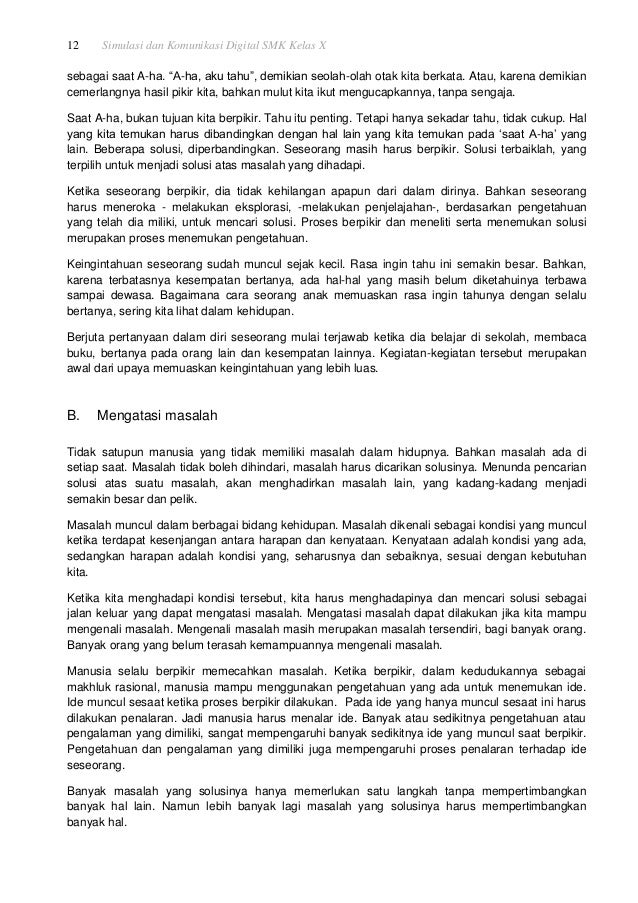 12 Simulasi dan Komunikasi Digital SMK Kelas X

sebagai saat A-ha. “A-ha, aku tahu”, demikian seolah-olah otak kita berkata. Atau, karena demikian cemerlangnya hasil pikir kita, bahkan mulut kita ikut mengucapkannya, tanpa sengaja.

Saat A-ha, bukan tujuan kita berpikir. Tahu itu penting. Tetapi hanya sekadar tahu, tidak cukup. Hal yang kita temukan harus dibandingkan dengan hal lain yang kita temukan pada ‘saat A-ha’ yang lain. Beberapa solusi, diperbandingkan. Seseorang masih harus berpikir. Solusi terbaiklah, yang terpilih untuk menjadi solusi atas masalah yang dihadapi.

Ketika seseorang berpikir, dia tidak kehilangan apapun dari dalam dirinya. Bahkan seseorang harus meneroka - melakukan eksplorasi, -melakukan penjelajahan-, berdasarkan pengetahuan yang telah dia miliki, untuk mencari solusi. Proses berpikir dan meneliti serta menemukan solusi merupakan proses menemukan pengetahuan.

Keingintahuan seseorang sudah muncul sejak kecil. Rasa ingin tahu ini semakin besar. Bahkan, karena terbatasnya kesempatan bertanya, ada hal-hal yang masih belum diketahuinya terbawa sampai dewasa. Bagaimana cara seorang anak memuaskan rasa ingin tahunya dengan selalu bertanya, sering kita lihat dalam kehidupan.

Berjuta pertanyaan dalam diri seseorang mulai terjawab ketika dia belajar di sekolah, membaca buku, bertanya pada orang lain dan kesempatan lainnya. Kegiatan-kegiatan tersebut merupakan awal dari upaya memuaskan keingintahuan yang lebih luas.

B. Mengatasi masalah

Tidak satupun manusia yang tidak memiliki masalah dalam hidupnya. Bahkan masalah ada di setiap saat. Masalah tidak boleh dihindari, masalah harus dicarikan solusinya. Menunda pencarian solusi atas suatu masalah, akan menghadirkan masalah lain, yang kadang-kadang menjadi semakin besar dan pelik.

Masalah muncul dalam berbagai bidang kehidupan. Masalah dikenali sebagai kondisi yang muncul ketika terdapat kesenjangan antara harapan dan kenyataan. Kenyataan adalah kondisi yang ada, sedangkan harapan adalah kondisi yang, seharusnya dan sebaiknya, sesuai dengan kebutuhan kita.

Ketika kita menghadapi kondisi tersebut, kita harus menghadapinya dan mencari solusi sebagai jalan keluar yang dapat mengatasi masalah. Mengatasi masalah dapat dilakukan jika kita mampu mengenali masalah. Mengenali masalah masih merupakan masalah tersendiri, bagi banyak orang. Banyak orang yang belum terasah kemampuannya mengenali masalah.

Manusia selalu berpikir memecahkan masalah. Ketika berpikir, dalam kedudukannya sebagai makhluk rasional, manusia mampu menggunakan pengetahuan yang ada untuk menemukan ide. Ide muncul sesaat ketika proses berpikir dilakukan. Pada ide yang hanya muncul sesaat ini harus dilakukan penalaran. Jadi manusia harus menalar ide. Banyak atau sedikitnya pengetahuan atau pengalaman yang dimiliki, sangat mempengaruhi banyak sedikitnya ide yang muncul saat berpikir. Pengetahuan dan pengalaman yang dimiliki juga mempengaruhi proses penalaran terhadap ide seseorang.

Banyak masalah yang solusinya hanya memerlukan satu langkah tanpa mempertimbangkan banyak hal lain. Namun lebih banyak lagi masalah yang solusinya harus mempertimbangkan banyak hal.